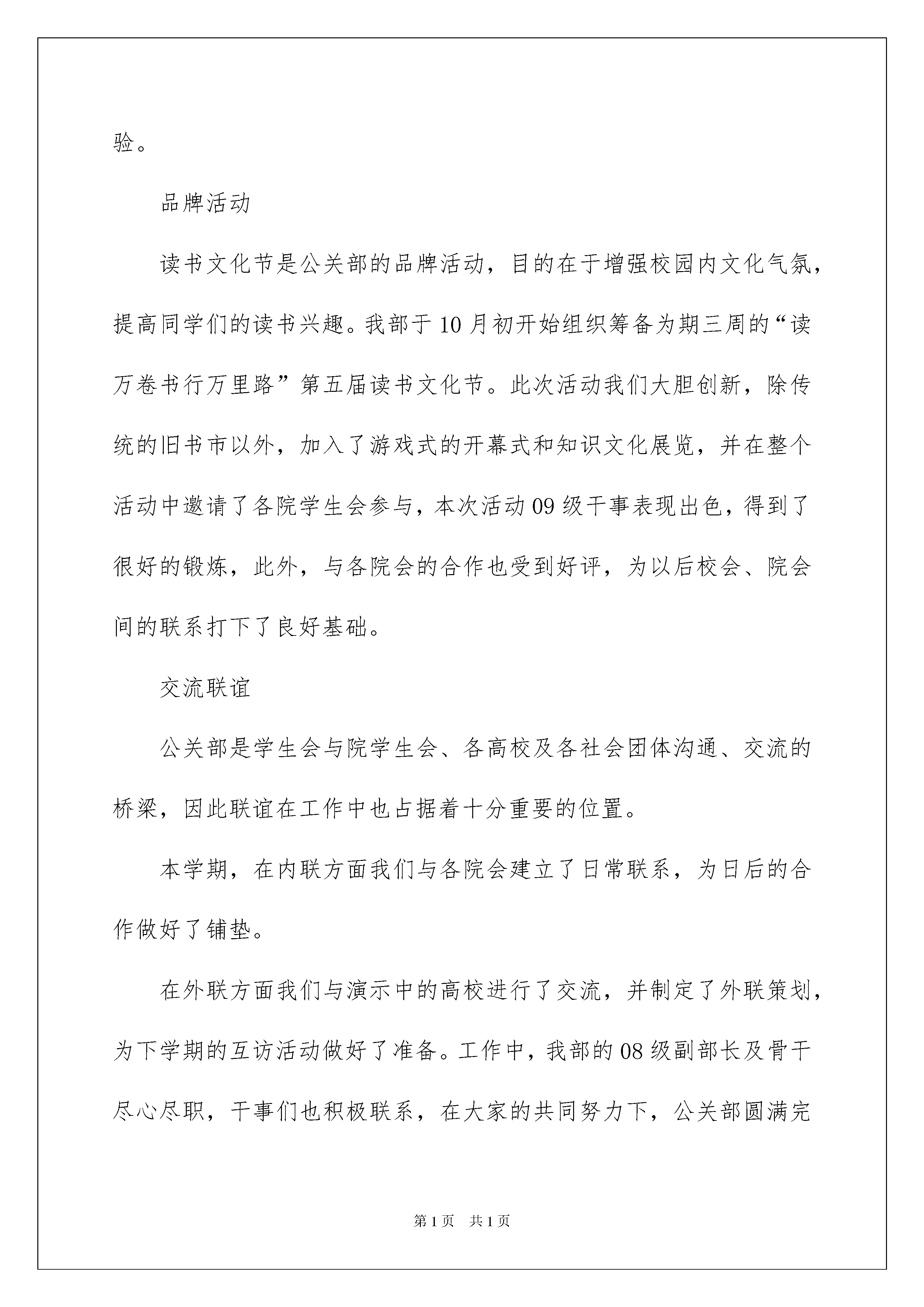 验。

品牌活动

读书文化节是公关部的品牌活动，目的在于增强校园内文化气氛，提高同学们的读书兴趣。我部于10月初开始组织筹备为期三周的“读万卷书行万里路”第五届读书文化节。此次活动我们大胆创新，除传统的旧书市以外，加入了游戏式的开幕式和知识文化展览，并在整个活动中邀请了各院学生会参与，本次活动09级干事表现出色，得到了很好的锻炼，此外，与各院会的合作也受到好评，为以后校会、院会间的联系打下了良好基础。

交流联谊

公关部是学生会与院学生会、各高校及各社会团体沟通、交流的桥梁，因此联谊在工作中也占据着十分重要的位置。

本学期，在内联方面我们与各院会建立了日常联系，为日后的合作做好了铺垫。

在外联方面我们与演示中的高校进行了交流，并制定了外联策划，为下学期的互访活动做好了准备。工作中，我部的08级副部长及骨干尽心尽职，干事们也积极联系，在大家的共同努力下，公关部圆满完

第1页　共1页